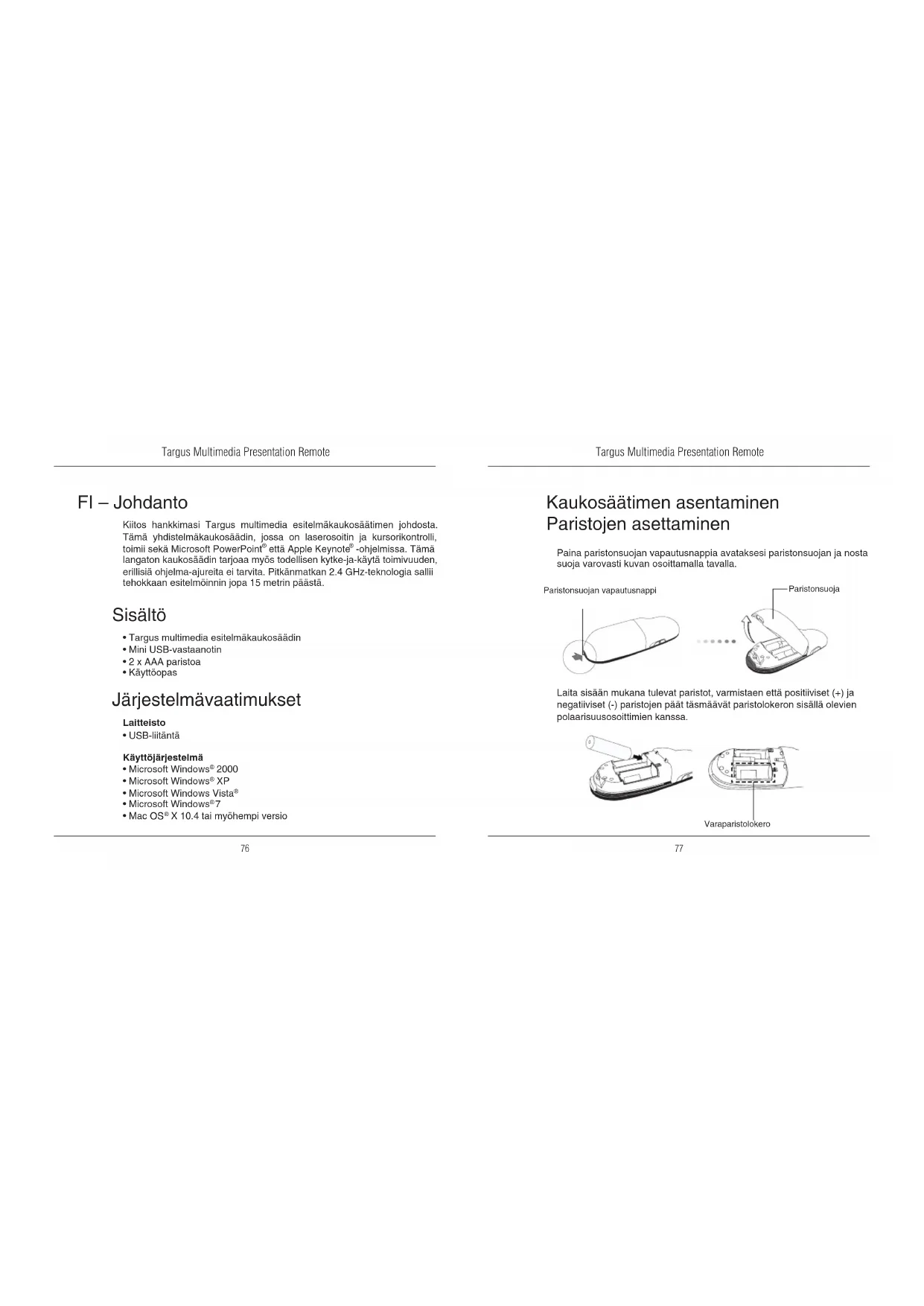 Targus Multimedia Presentation Remote

FI – Johdanto

Kiitos hankkimasi Targus multimedia esitelmäkaukosäätimen johdosta. Tämä yhdistelmäkaukosäädin, jossa on laserosoitin ja kursorikontrolli, toimii sekä Microsoft PowerPoint® että Apple Keynote® -ohjelmissa. Tämä langaton kaukosäädin tarjoaa myös todellisen kytke-ja-käytä toimivuuden, erillisiä ohjelma-ajureita ei tarvita. Pitkänmatkan 2.4 GHz-teknologia sallii tehokkaan esitelmöinnin jopa 15 metrin päästä.

Sisältö

• Targus multimedia esitelmäkaukosäädin
• Mini USB-vastaanotin
• 2 x AAA paristoa
• Käyttöopas

Järjestelmävaatimukset

Laitteisto
• USB-liitäntä

Käyttöjärjestelmä
• Microsoft Windows® 2000
• Microsoft Windows® XP
• Microsoft Windows Vista®
• Microsoft Windows® 7
• Mac OS® X 10.4 tai myöhempi versio

76

Targus Multimedia Presentation Remote

Kaukosäätimen asentaminen
Paristojen asettaminen

Paina paristonsuojan vapautusnappia avataksesi paristonsuojan ja nosta suoja varovasti kuvan osoittamalla tavalla.

Paristonsuojan vapautusnappi

Paristonsuoja

Laita sisään mukana tulevat paristot, varmistaen että positiiviset (+) ja negatiiviset (-) paristojen päät täsmäävät paristolokeron sisällä olevien polaarisuusosoittimien kanssa.

Varaparistolokero

77